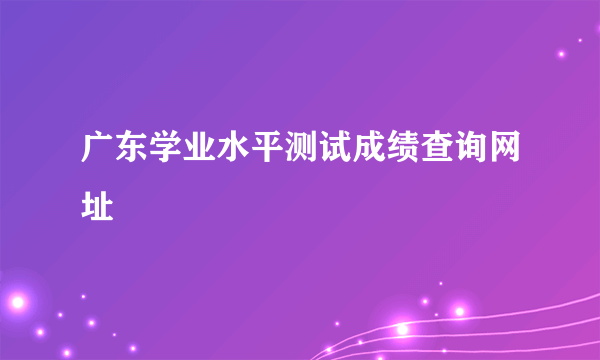 广东学业水平测试成绩查询网址